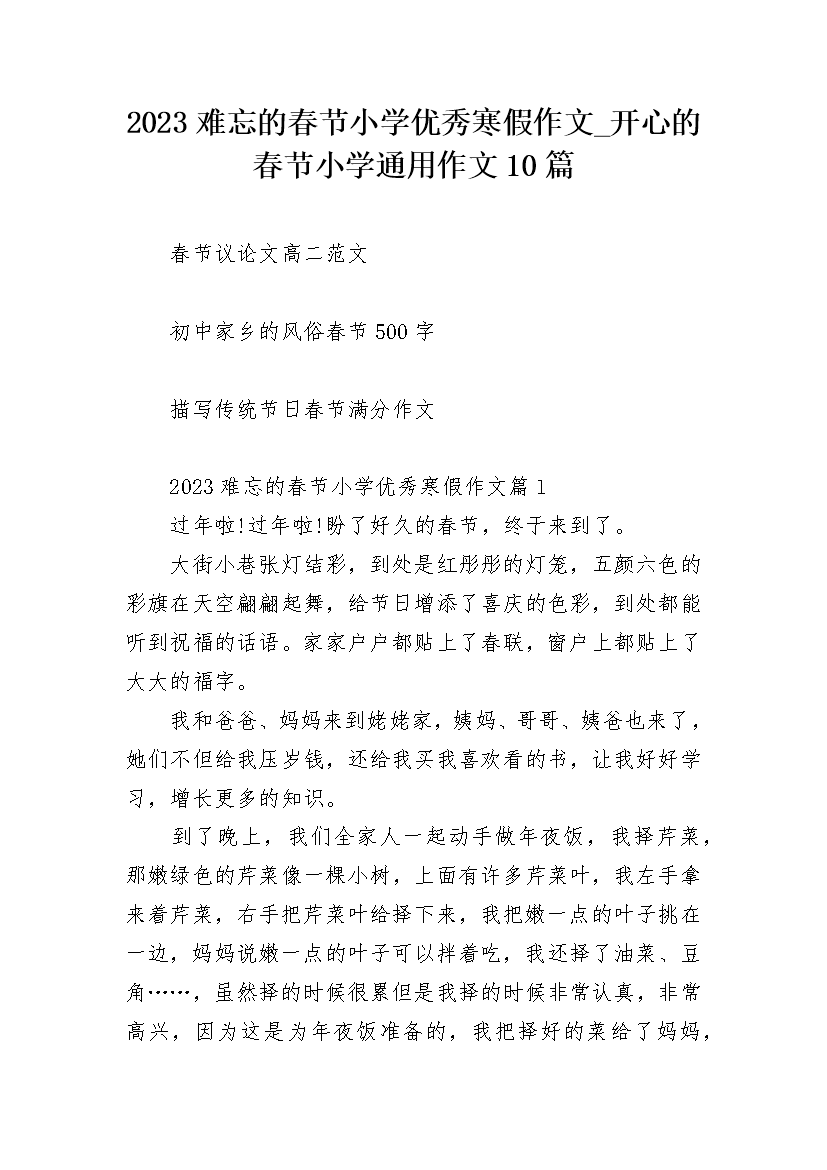 2023 难忘的春节小学优秀寒假作文_开心的春节小学通用作文 10 篇

春节议论文高二范文

初中家乡的风俗春节 500 字

描写传统节日春节满分作文

2023 难忘的春节小学优秀寒假作文篇 1

过年啦!过年啦!盼了好久的春节，终于来到了。

大街小巷张灯结彩，到处是红彤彤的灯笼，五颜六色的彩旗在天空翩翩起舞，给节日增添了喜庆的色彩，到处都能听到祝福的话语。家家户户都贴上了春联，窗户上都贴上了大大的福字。

我和爸爸、妈妈来到姥姥家，姨妈、哥哥、姨爸也来了，她们不但给我压岁钱，还给我买我喜欢看的书，让我好好学习，增长更多的知识。

到了晚上，我们全家人一起动手做年夜饭，我择芹菜，那嫩绿色的芹菜像一棵小树，上面有许多芹菜叶，我左手拿来着芹菜，右手把芹菜叶给择下来，我把嫩一点的叶子挑在一边，妈妈说嫩一点的叶子可以拌着吃，我还择了油菜、豆角……，虽然择的时候很累但是我择的时候非常认真，非常高兴，因为这是为年夜饭准备的，我把择好的菜给了妈妈，